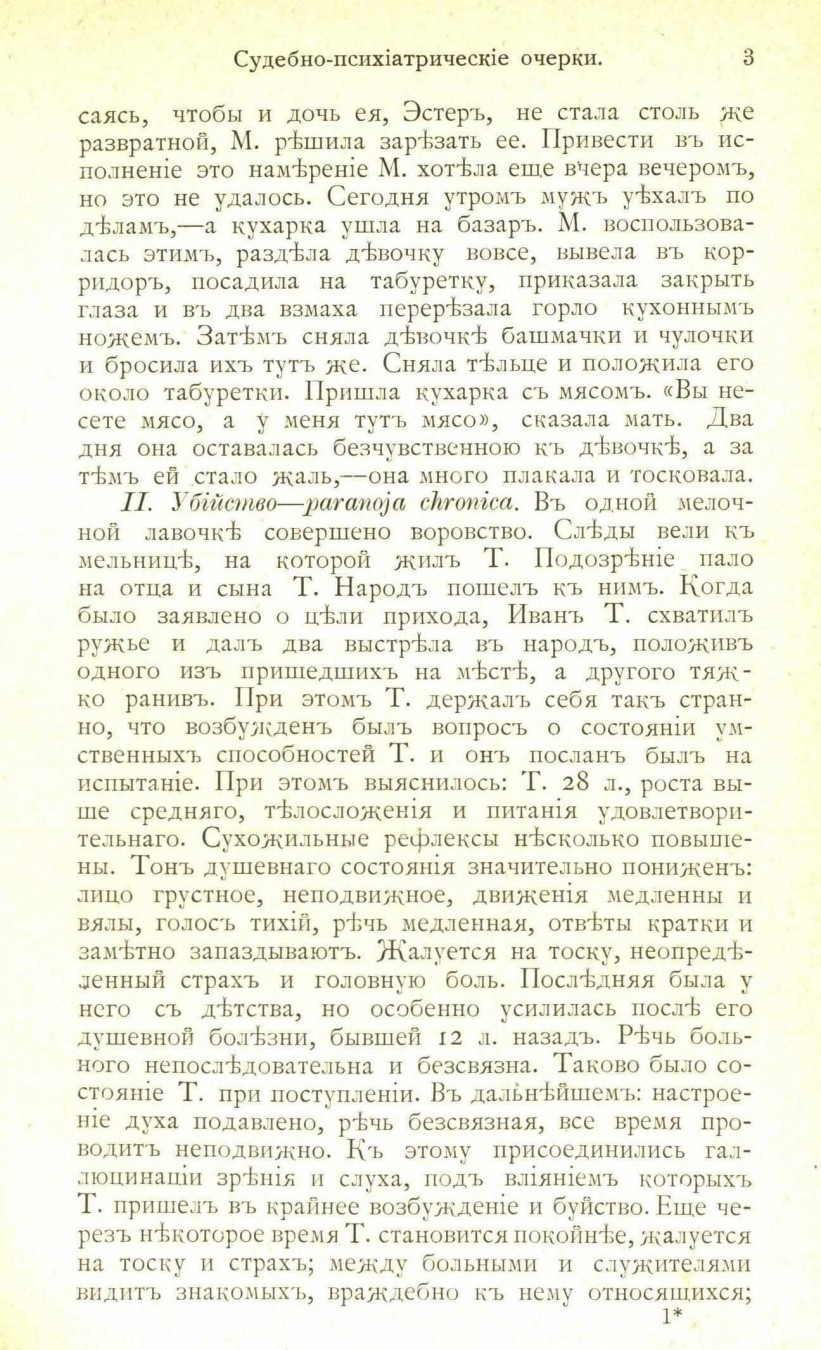 Судебно-психіатрическіе очерки. 3

саясь, чтобы и дочь ея, Эстеръ, не стала столь же развратной, М. рѣшила зарѣзать ее. Привести въ исполненіе это намѣреніе М. хотѣла еще вчера вечеромъ, но это не удалось. Сегодня утромъ мужъ уѣхалъ по дѣламъ,—а кухарка ушла на базаръ. М. воспользовалась этимъ, раздѣла дѣвочку вовсе, вывела въ корридоръ, посадила на табуретку, приказала закрыть глаза и въ два взмаха перерѣзала горло кухоннымъ ножемъ. Затѣмъ сняла дѣвочкѣ башмачки и чулочки и бросила ихъ тутъ же. Сняла тѣльце и положила его около табуретки. Пришла кухарка съ мясомъ. «Вы несете мясо, а у меня тутъ мясо», сказала мать. Два дня она оставалась безчувственною къ дѣвочкѣ, а за тѣмъ ей стало жаль,—она много плакала и тосковала.

II. Убійство—paranoja chronica. Въ одной мелочной лавочкѣ совершено воровство. Слѣды вели къ мельницѣ, на которой жилъ Т. Подозрѣніе пало на отца и сына Т. Народъ пошелъ къ нимъ. Когда было заявлено о цѣли прихода, Иванъ Т. схватилъ ружье и далъ два выстрѣла въ народъ, положивъ одного изъ пришедшихъ на мѣстѣ, а другого тяжко ранивъ. При этомъ Т. держалъ себя такъ странно, что возбужденъ былъ вопросъ о состояніи умственныхъ способностей Т. и онъ посланъ былъ на испытаніе. При этомъ выяснилось: Т. 28 л., роста выше средняго, тѣлосложенія и питанія удовлетворительнаго. Сухожильные рефлексы нѣсколько повышены. Тонъ душевнаго состоянія значительно пониженъ: лицо грустное, неподвижное, движенія медленны и вялы, голосъ тихій, рѣчь медленная, отвѣты кратки и замѣтно запаздываютъ. Жалуется на тоску, неопредѣленный страхъ и головную боль. Послѣдняя была у него съ дѣтства, но особенно усилилась послѣ его душевной болѣзни, бывшей 12 л. назадъ. Рѣчь больного непослѣдовательна и безсвязна. Таково было состояніе Т. при поступленіи. Въ дальнѣйшемъ: настроеніе духа подавлено, рѣчь безсвязная, все время проводитъ неподвижно. Къ этому присоединились галлюцинаціи зрѣнія и слуха, подъ вліяніемъ которыхъ Т. пришелъ въ крайнее возбужденіе и буйство. Еще черезъ нѣкоторое время Т. становится покойнѣе, жалуется на тоску и страхъ; между больными и служителями видитъ знакомыхъ, враждебно къ нему относящихся;
1*